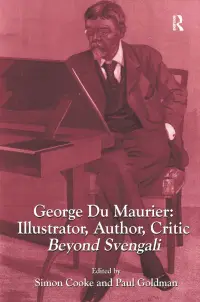 R

George Du Maurier: Illustrator, Author, Critic
Beyond Svengali

Edited by
Simon Cooke and Paul Goldman